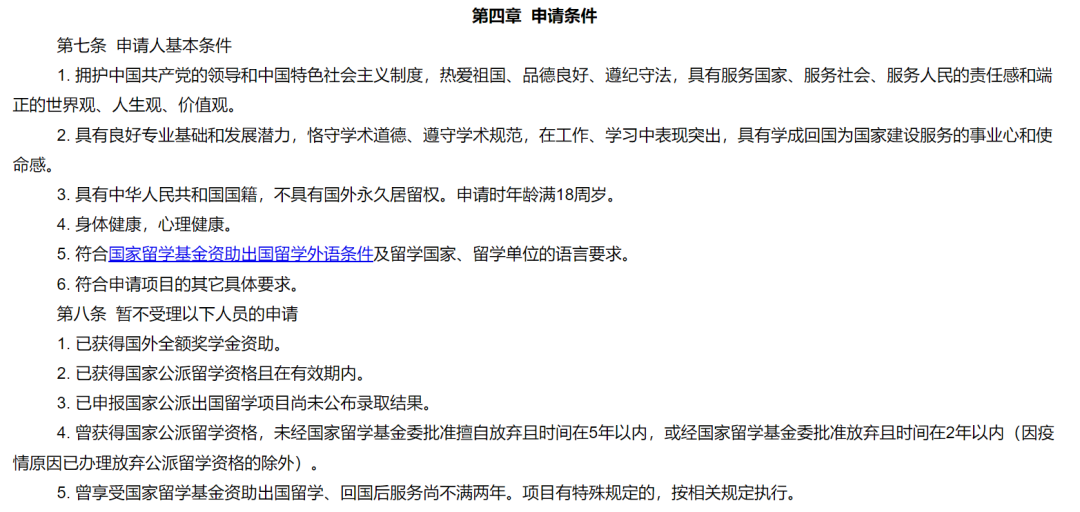 第四章 申请条件

第七条 申请人基本条件

1. 拥护中国共产党的领导和中国特色社会主义制度，热爱祖国、品德良好、遵纪守法，具有服务国家、服务社会、服务人民的责任感和端正的世界观、人生观、价值观。

2. 具有良好专业基础和发展潜力，恪守学术道德、遵守学术规范，在工作、学习中表现突出，具有学成回国为国家建设服务的事业心和使命感。

3. 具有中华人民共和国国籍，不具有国外永久居留权。申请时年龄满18周岁。

4. 身体健康，心理健康。

5. 符合国家留学基金资助出国留学外语条件及留学国家、留学单位的语言要求。

6. 符合申请项目的其它具体要求。

第八条 暂不受理以下人员的申请

1. 已获得国外全额奖学金资助。

2. 已获得国家公派留学资格且在有效期内。

3. 已申报国家公派出国留学项目尚未公布录取结果。

4. 曾获得国家公派留学资格，未经国家留学基金委批准擅自放弃且时间在5年以内，或经国家留学基金委批准放弃且时间在2年以内（因疫情原因已办理放弃公派留学资格的除外）。

5. 曾享受国家留学基金资助出国留学、回国后服务尚不满两年。项目有特殊规定的，按相关规定执行。